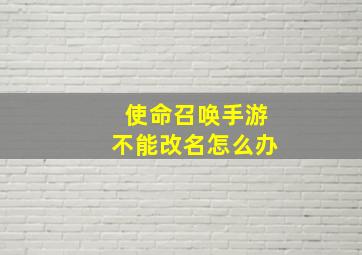 使命召唤手游
不能改名怎么办